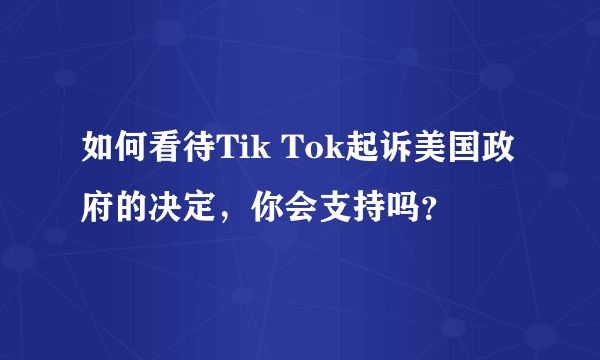 如何看待Tik Tok起诉美国政府的决定，你会支持吗?